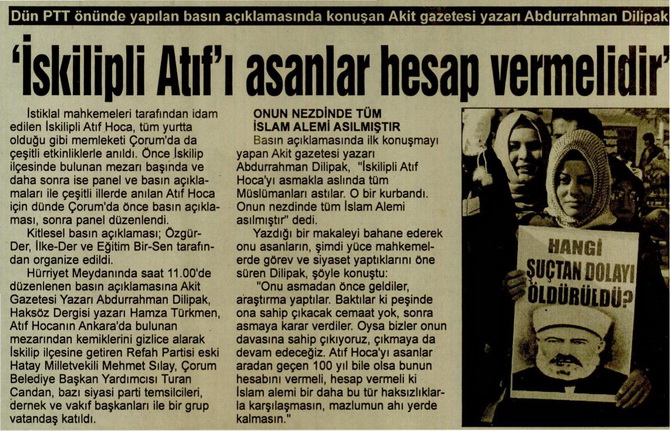 Dün PTT önünde yapılan basın açıklamasında konuşan Akit gazetesi yazarı Abdurrahman Dilipak

'İskilipli Atıf'ı asanlar hesap vermelidir'

İstiklal mahkemeleri tarafından idam edilen İskilipli Atıf Hoca, tüm yurtta olduğu gibi memleketi Çorum'da da çeşitli etkinliklerle anıldı. Önce İskilip ilçesinde bulunan mezarı başında ve daha sonra ise panel ve basın açıklamaları ile çeşitli illerde anılan Atıf Hoca için dünde Çorum'da önce basın açıklaması, sonra panel düzenlendi.

Kitlesel basın açıklaması; Özgür-Der, İlke-Der ve Eğitim Bir-Sen tarafından organize edildi.

Hürriyet Meydanında saat 11.00'de düzenlenen basın açıklamasına Akit Gazetesi Yazarı Abdurrahman Dilipak, Haksöz Dergisi yazarı Hamza Türkmen, Atıf Hocanın Ankara'da bulunan mezarından kemiklerini gizlice alarak İskilip ilçesine getiren Refah Partisi eski Hatay Milletvekili Mehmet Sılay, Çorum Belediye Başkan Yardımcısı Turan Candan, bazı siyasi parti temsilcileri, dernek ve vakıf başkanları ile bir grup vatandaş katıldı.

ONUN NEZDİNDE TÜM İSLAM ALEMİ ASILMIŞTIR

Basın açıklamasında ilk konuşmayı yapan Akit gazetesi yazarı Abdurrahman Dilipak, "İskilipli Atıf Hoca'yı asmakla aslında tüm Müslümanları astılar. O bir kurbandı. Onun nezdinde tüm İslam Alemi asılmıştır" dedi.

Yazdığı bir makaleyi bahane ederek onu asanların, şimdi yüce mahkemelerde görev ve siyaset yaptıklarını öne süren Dilipak, şöyle konuştu:

"Onu asmadan önce geldiler, araştırma yaptılar. Baktılar ki peşinde ona sahip çıkacak cemaat yok, sonra asmaya karar verdiler. Oysa bizler onun davasına sahip çıkıyoruz, çıkmaya da devam edeceğiz. Atıf Hoca'yı asanlar aradan geçen 100 yıl bile olsa bunun hesabını vermeli, hesap vermeli ki İslam alemi bir daha bu tür haksızlıklarla karşılaşmasın, mazlumun ahı yerde kalmasın."

HANGİ SUÇTAN DOLAYI ÖLDÜRÜLDÜ?